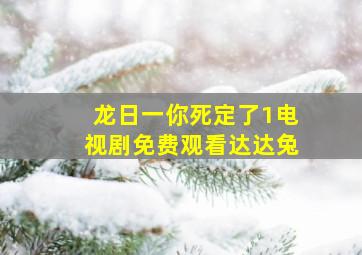 龙日一你死定了1电视剧免费观看达达兔